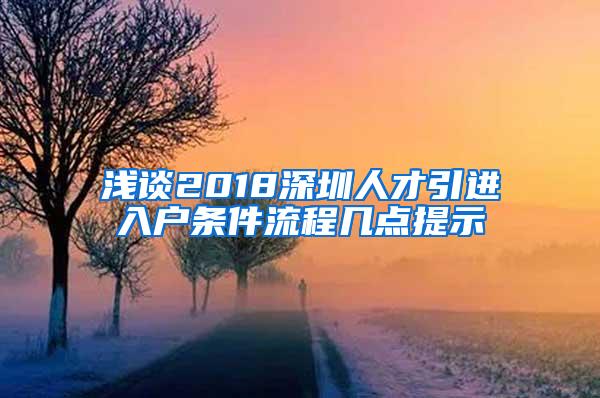 浅谈2018深圳人才引进入户条件流程几点提示